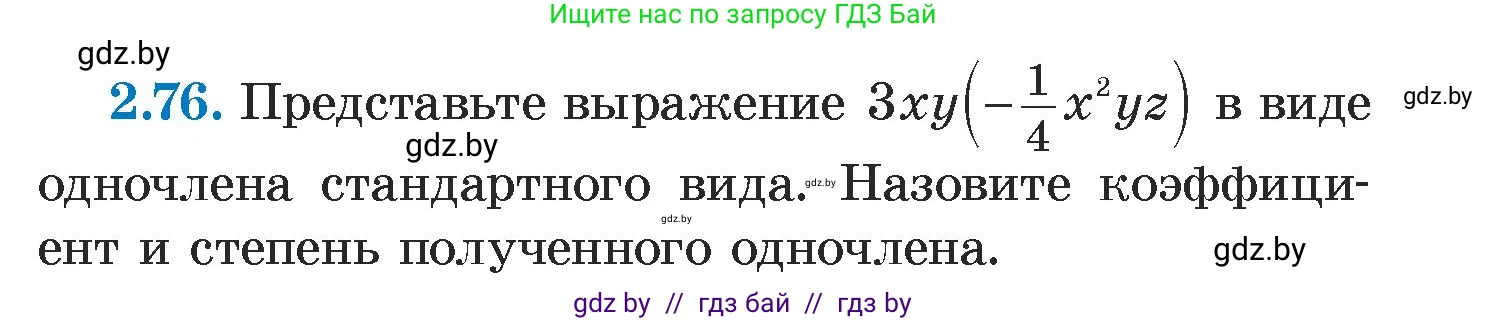 Ищите нас по запросу ГДЗ Бай

gdz.by

**2.76.** Представьте выражение $3xy\left(-\frac{1}{4}x^2yz\right)$ в виде одночлена стандартного вида. Назовите коэффициент и степень полученного одночлена.

gdz.by gdz.by gdz.by gdz.by gdz.by

gdz by // гдз бай // гдз by